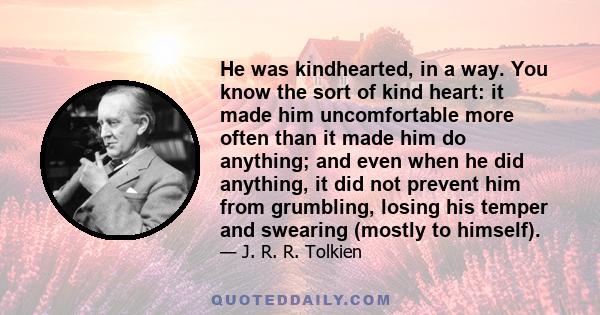 He was kindhearted, in a way. You know the sort of kind heart: it made him uncomfortable more often than it made him do anything; and even when he did anything, it did not prevent him from grumbling, losing his temper and swearing (mostly to himself).

— J. R. R. Tolkien

QUOTEDDAILY.COM